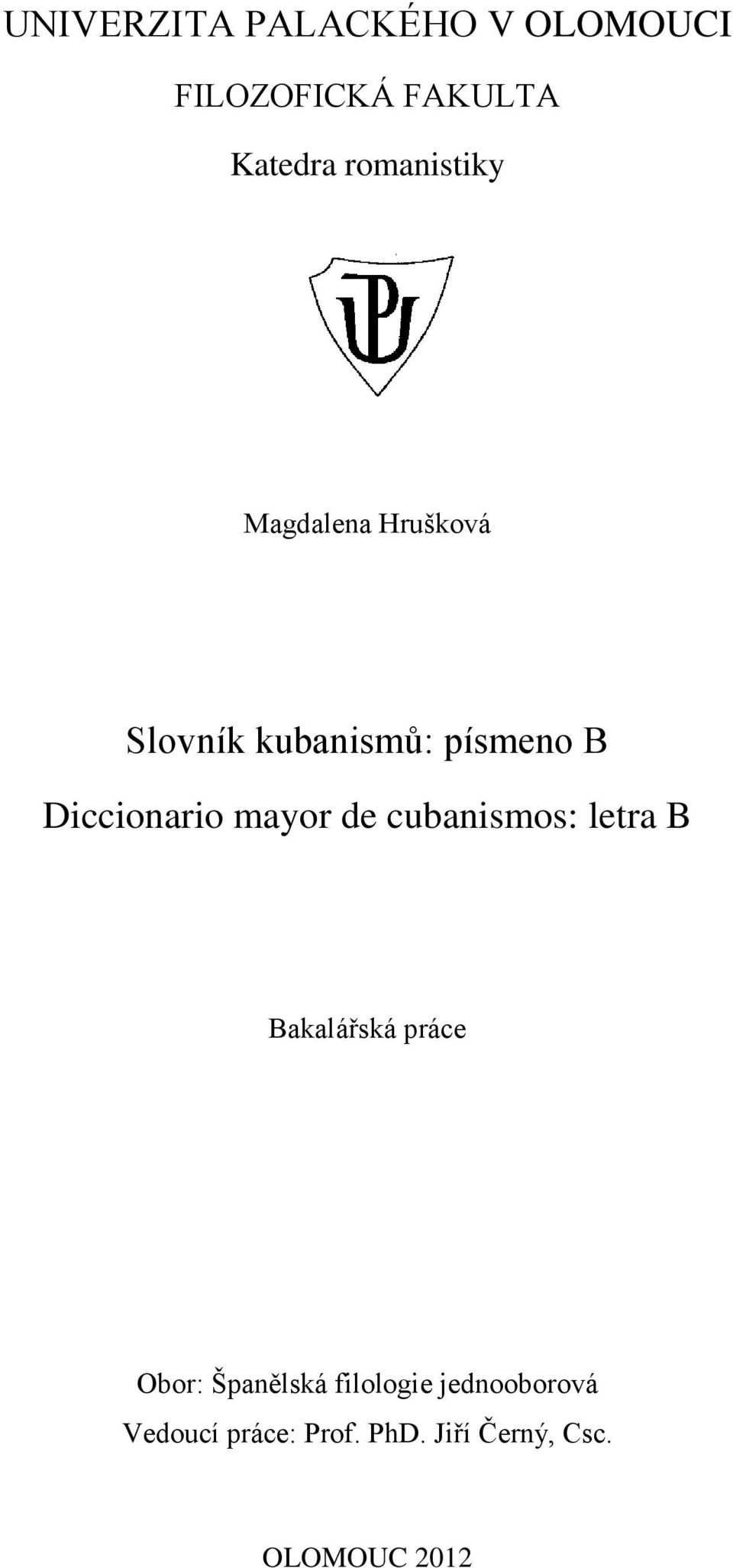 UNIVERZITA PALACKÉHO V OLOMOUCI

FILOZOFICKÁ FAKULTA

Katedra romanistiky

UP

Magdalena Hrušková

Slovník kubanismů: písmeno B

Diccionario mayor de cubanismos: letra B

Bakalářská práce

Obor: Španělská filologie jednooborová

Vedoucí práce: Prof. PhD. Jiří Černý, Csc.

OLOMOUC 2012